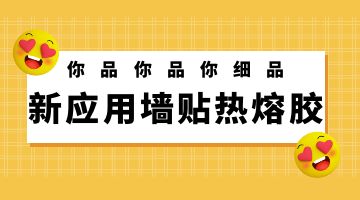 你品你品你细品

新应用墙贴热熔胶